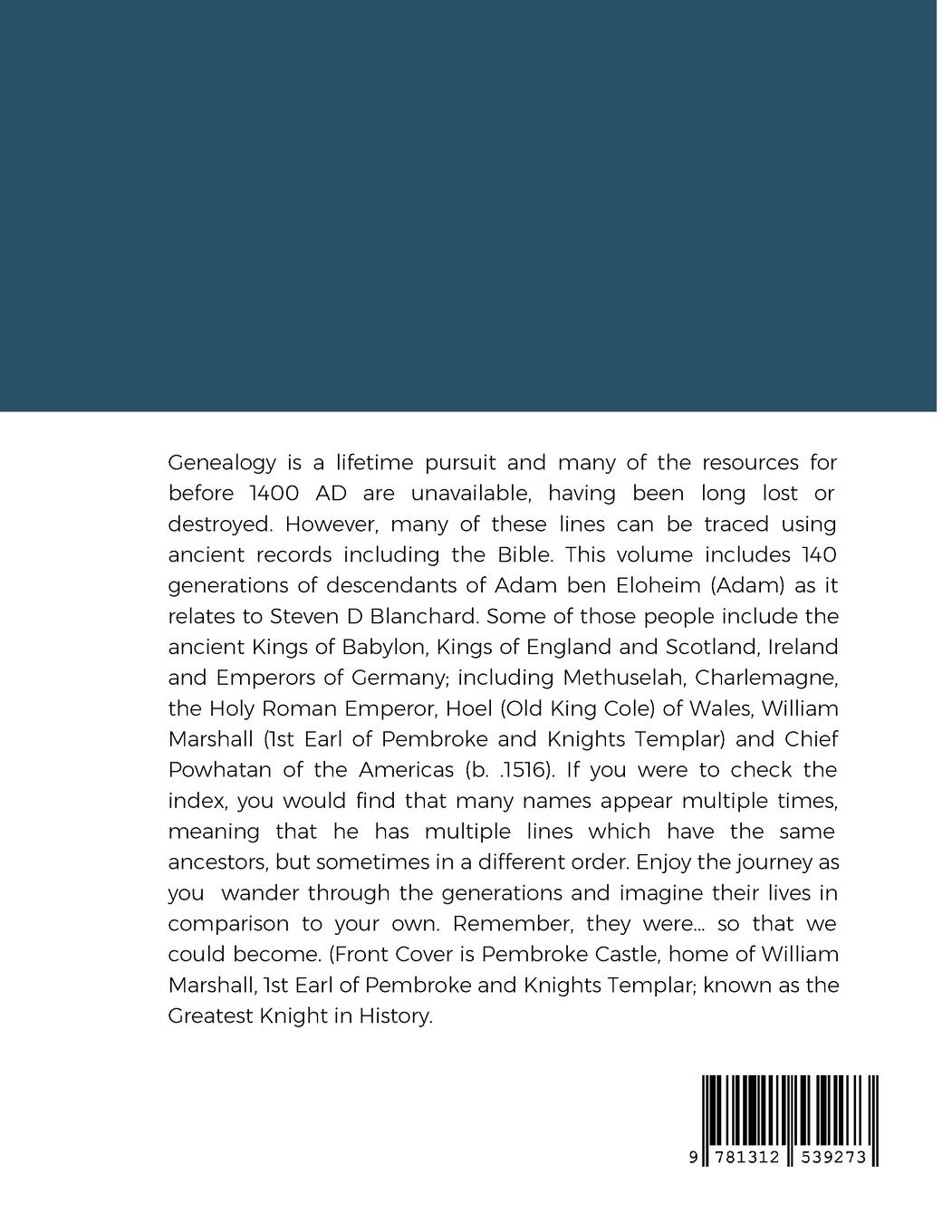 Genealogy is a lifetime pursuit and many of the resources for before 1400 AD are unavailable, having been long lost or destroyed. However, many of these lines can be traced using ancient records including the Bible. This volume includes 140 generations of descendants of Adam ben Eloheim (Adam) as it relates to Steven D Blanchard. Some of those people include the ancient Kings of Babylon, Kings of England and Scotland, Ireland and Emperors of Germany; including Methuselah, Charlemagne, the Holy Roman Emperor, Hoel (Old King Cole) of Wales, William Marshall (1st Earl of Pembroke and Knights Templar) and Chief Powhatan of the Americas (b. .1516). If you were to check the index, you would find that many names appear multiple times, meaning that he has multiple lines which have the same ancestors, but sometimes in a different order. Enjoy the journey as you wander through the generations and imagine their lives in comparison to your own. Remember, they were... so that we could become. (Front Cover is Pembroke Castle, home of William Marshall, 1st Earl of Pembroke and Knights Templar; known as the Greatest Knight in History.

9 781312 539273